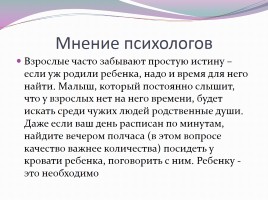 Мнение психологов

Взрослые часто забывают простую истину – если уж родили ребенка, надо и время для него найти. Малыш, который постоянно слышит, что у взрослых нет на него времени, будет искать среди чужих людей родственные души. Даже если ваш день расписан по минутам, найдите вечером полчаса (в этом вопросе качество важнее количества) посидеть у кровати ребенка, поговорить с ним. Ребенку - это необходимо